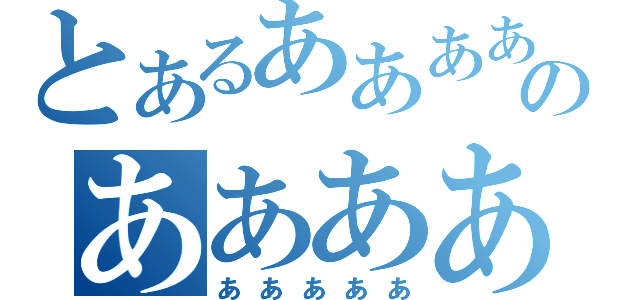 とあるああああの
ああああ
あああああ